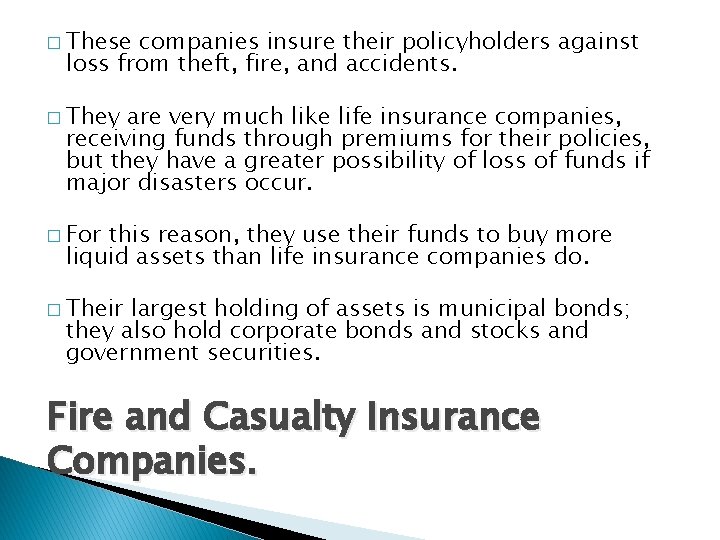 □ These companies insure their policyholders against loss from theft, fire, and accidents.

□ They are very much like life insurance companies, receiving funds through premiums for their policies, but they have a greater possibility of loss of funds if major disasters occur.

□ For this reason, they use their funds to buy more liquid assets than life insurance companies do.

□ Their largest holding of assets is municipal bonds; they also hold corporate bonds and stocks and government securities.

Fire and Casualty Insurance Companies.